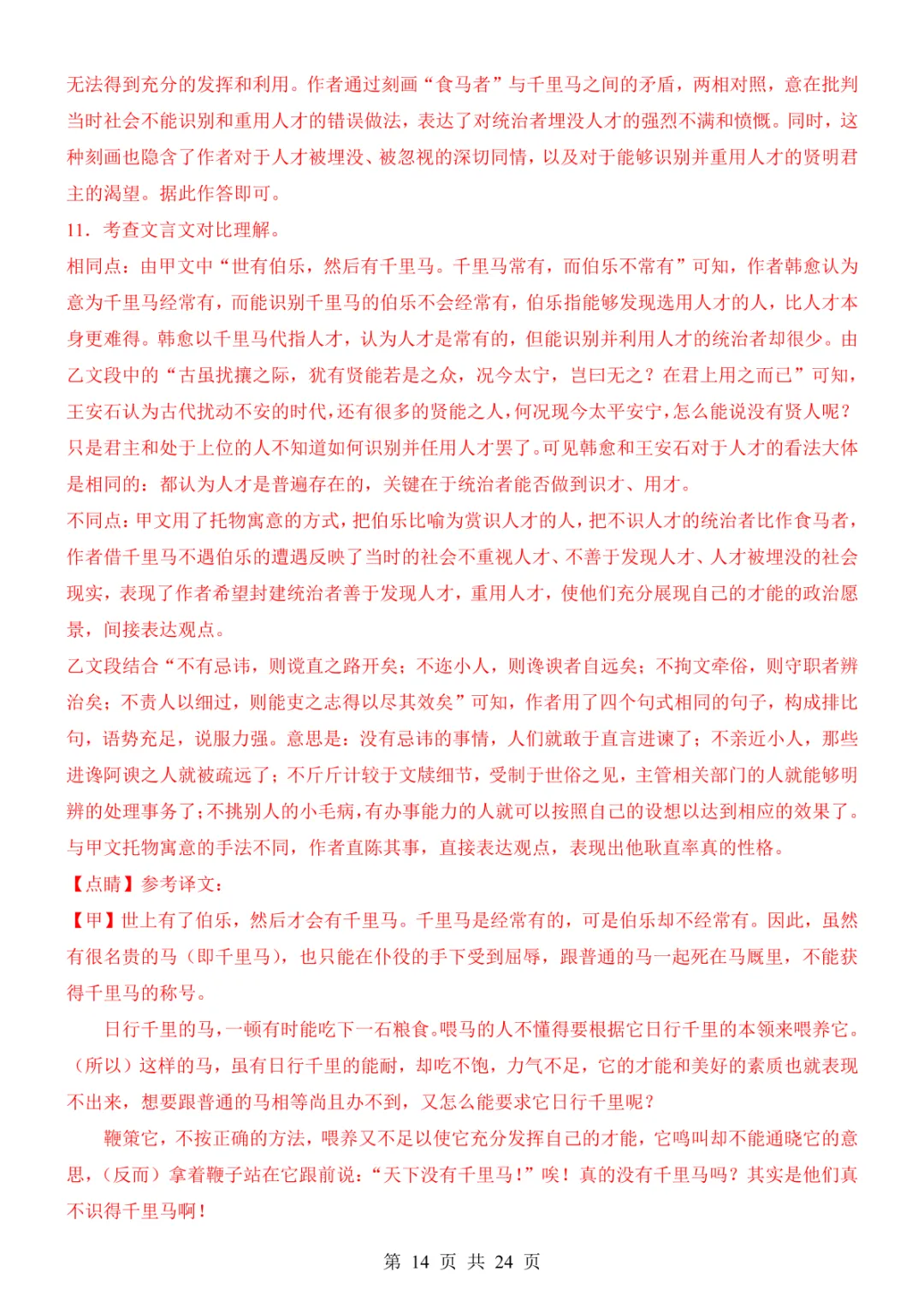 无法得到充分的发挥和利用。作者通过刻画“食马者”与千里马之间的矛盾，两相对照，意在批判当时社会不能识别和重用人才的错误做法，表达了对统治者埋没人才的强烈不满和愤慨。同时，这种刻画也隐含了作者对于人才被埋没、被忽视的深切同情，以及对于能够识别并重用人才的贤明君主的渴望。据此作答即可。

11．考查文言文对比理解。

相同点：由甲文中“世有伯乐，然后有千里马。千里马常有，而伯乐不常有”可知，作者韩愈认为意为千里马经常有，而能识别千里马的伯乐不会经常有，伯乐指能够发现选用人才的人，比人才本身更难得。韩愈以千里马代指人才，认为人才是常有的，但能识别并利用人才的统治者却很少。由乙文段中的“古虽扰攘之际，犹有贤能若是之众，况今太宁，岂曰无之？在君上用之而已”可知，王安石认为古代扰动不安的时代，还有很多的贤能之人，何况现今太平安宁，怎么能说没有贤人呢？只是君主和处于上位的人不知道如何识别并任用人才罢了。可见韩愈和王安石对于人才的看法大体是相同的：都认为人才是普遍存在的，关键在于统治者能否做到识才、用才。

不同点：甲文用了托物寓意的方式，把伯乐比喻为赏识人才的人，把不识人才的统治者比作食马者，作者借千里马不遇伯乐的遭遇反映了当时的社会不重视人才、不善于发现人才、人才被埋没的社会现实，表现了作者希望封建统治者善于发现人才，重用人才，使他们充分展现自己的才能的政治愿景，间接表达观点。

乙文段结合“不有忌讳，则谠直之路开矣；不迩小人，则谗谀者自远矣；不拘文牵俗，则守职者辨治矣；不责人以细过，则能吏之志得以尽其效矣”可知，作者用了四个句式相同的句子，构成排比句，语势充足，说服力强。意思是：没有忌讳的事情，人们就敢于直言进谏了；不亲近小人，那些进谗阿谀之人就被疏远了；不斤斤计较于文牍细节，受制于世俗之见，主管相关部门的人就能够明辨的处理事务了；不挑别人的小毛病，有办事能力的人就可以按照自己的设想以达到相应的效果了。与甲文托物寓意的手法不同，作者直陈其事，直接表达观点，表现出他耿直率真的性格。

【点睛】参考译文：

【甲】世上有了伯乐，然后才会有千里马。千里马是经常有的，可是伯乐却不经常有。因此，虽然有很名贵的马（即千里马），也只能在仆役的手下受到屈辱，跟普通的马一起死在马厩里，不能获得千里马的称号。

日行千里的马，一顿有时能吃下一石粮食。喂马的人不懂得要根据它日行千里的本领来喂养它。（所以）这样的马，虽有日行千里的能耐，却吃不饱，力气不足，它的才能和美好的素质也就表现不出来，想要跟普通的马相等尚且办不到，又怎么能要求它日行千里呢？

鞭策它，不按正确的方法，喂养又不足以使它充分发挥自己的才能，它鸣叫却不能通晓它的意思，（反而）拿着鞭子站在它跟前说：“天下没有千里马！”唉！真的没有千里马吗？其实是他们真不识得千里马啊！

第 14 页 共 24 页